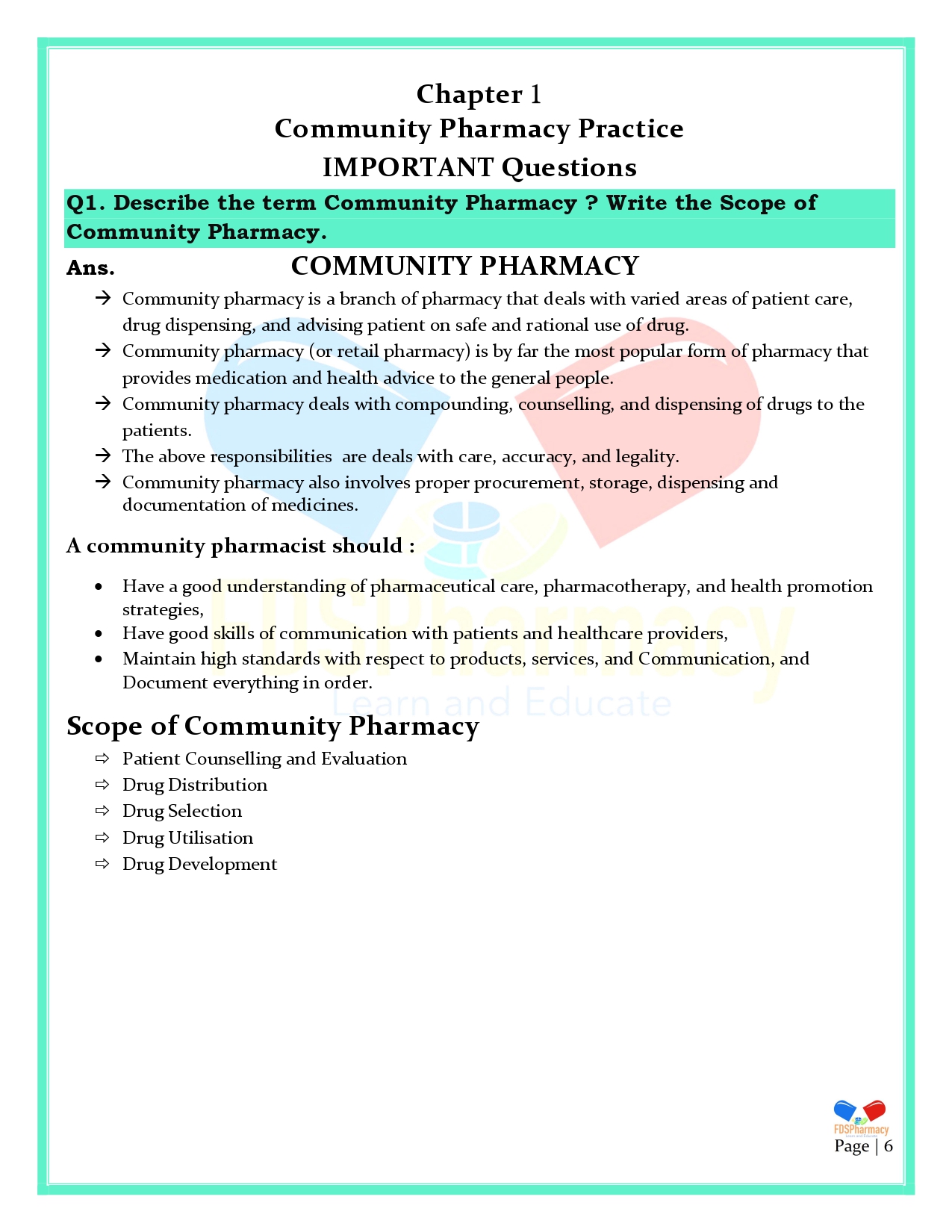 Chapter 1
Community Pharmacy Practice
IMPORTANT Questions

Q1. Describe the term Community Pharmacy ? Write the Scope of Community Pharmacy.

Ans. COMMUNITY PHARMACY

→ Community pharmacy is a branch of pharmacy that deals with varied areas of patient care, drug dispensing, and advising patient on safe and rational use of drug.
→ Community pharmacy (or retail pharmacy) is by far the most popular form of pharmacy that provides medication and health advice to the general people.
→ Community pharmacy deals with compounding, counselling, and dispensing of drugs to the patients.
→ The above responsibilities are deals with care, accuracy, and legality.
→ Community pharmacy also involves proper procurement, storage, dispensing and documentation of medicines.

A community pharmacist should :

• Have a good understanding of pharmaceutical care, pharmacotherapy, and health promotion strategies,
• Have good skills of communication with patients and healthcare providers,
• Maintain high standards with respect to products, services, and Communication, and Document everything in order.

FDSPharmacy
Learn and Educate

Scope of Community Pharmacy

⇨ Patient Counselling and Evaluation
⇨ Drug Distribution
⇨ Drug Selection
⇨ Drug Utilisation
⇨ Drug Development

FDSPharmacy
Page | 6